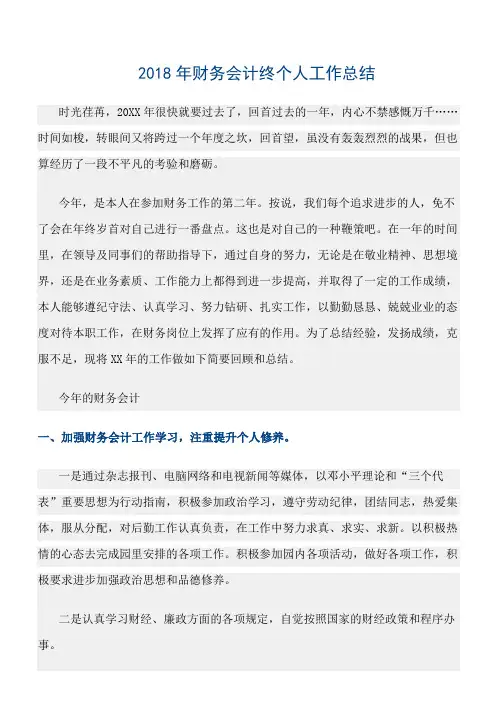 2018 年财务会计终个人工作总结

时光荏苒，20XX 年很快就要过去了，回首过去的一年，内心不禁感慨万千……时间如梭，转眼间又将跨过一个年度之坎，回首望，虽没有轰轰烈烈的战果，但也算经历了一段不平凡的考验和磨砺。

今年，是本人在参加财务工作的第二年。按说，我们每个追求进步的人，免不了会在年终岁首对自己进行一番盘点。这也是对自己的一种鞭策吧。在一年的时间里，在领导及同事们的帮助指导下，通过自身的努力，无论是在敬业精神、思想境界，还是在业务素质、工作能力上都得到进一步提高，并取得了一定的工作成绩，本人能够遵纪守法、认真学习、努力钻研、扎实工作，以勤勤恳恳、兢兢业业的态度对待本职工作，在财务岗位上发挥了应有的作用。为了总结经验，发扬成绩，克服不足，现将 XX 年的工作做如下简要回顾和总结。

今年的财务会计

一、加强财务会计工作学习，注重提升个人修养。

一是通过杂志报刊、电脑网络和电视新闻等媒体，以邓小平理论和“三个代表”重要思想为行动指南，积极参加政治学习，遵守劳动纪律，团结同志，热爱集体，服从分配，对后勤工作认真负责，在工作中努力求真、求实、求新。以积极热情的心态去完成园里安排的各项工作。积极参加园内各项活动，做好各项工作，积极要求进步加强政治思想和品德修养。

二是认真学习财经、廉政方面的各项规定，自觉按照国家的财经政策和程序办事。